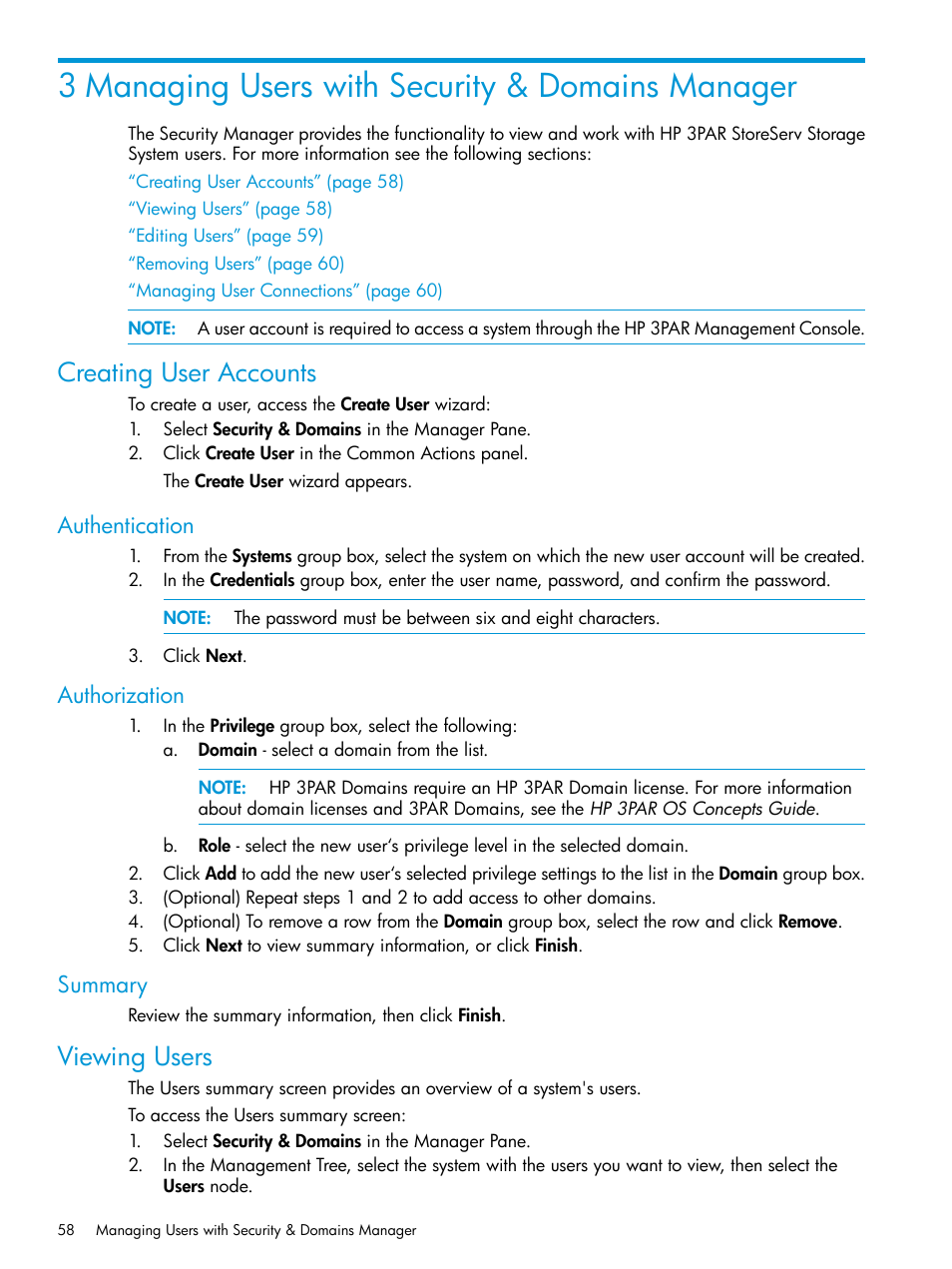 3 Managing Users with Security & Domains Manager

The Security Manager provides the functionality to view and work with HP 3PAR StoreServ Storage System users. For more information see the following sections:

“Creating User Accounts” (page 58)
“Viewing Users” (page 58)
“Editing Users” (page 59)
“Removing Users” (page 60)
“Managing User Connections” (page 60)

NOTE: A user account is required to access a system through the HP 3PAR Management Console.

Creating User Accounts

To create a user, access the Create User wizard:

1. Select Security & Domains in the Manager Pane.
2. Click Create User in the Common Actions panel.
The Create User wizard appears.

Authentication

1. From the Systems group box, select the system on which the new user account will be created.
2. In the Credentials group box, enter the user name, password, and confirm the password.

NOTE: The password must be between six and eight characters.

3. Click Next.

Authorization

1. In the Privilege group box, select the following:
a. Domain - select a domain from the list.

NOTE: HP 3PAR Domains require an HP 3PAR Domain license. For more information about domain licenses and 3PAR Domains, see the HP 3PAR OS Concepts Guide.

b. Role - select the new user’s privilege level in the selected domain.
2. Click Add to add the new user’s selected privilege settings to the list in the Domain group box.
3. (Optional) Repeat steps 1 and 2 to add access to other domains.
4. (Optional) To remove a row from the Domain group box, select the row and click Remove.
5. Click Next to view summary information, or click Finish.

Summary

Review the summary information, then click Finish.

Viewing Users

The Users summary screen provides an overview of a system's users.

To access the Users summary screen:

1. Select Security & Domains in the Manager Pane.
2. In the Management Tree, select the system with the users you want to view, then select the Users node.

58 Managing Users with Security & Domains Manager